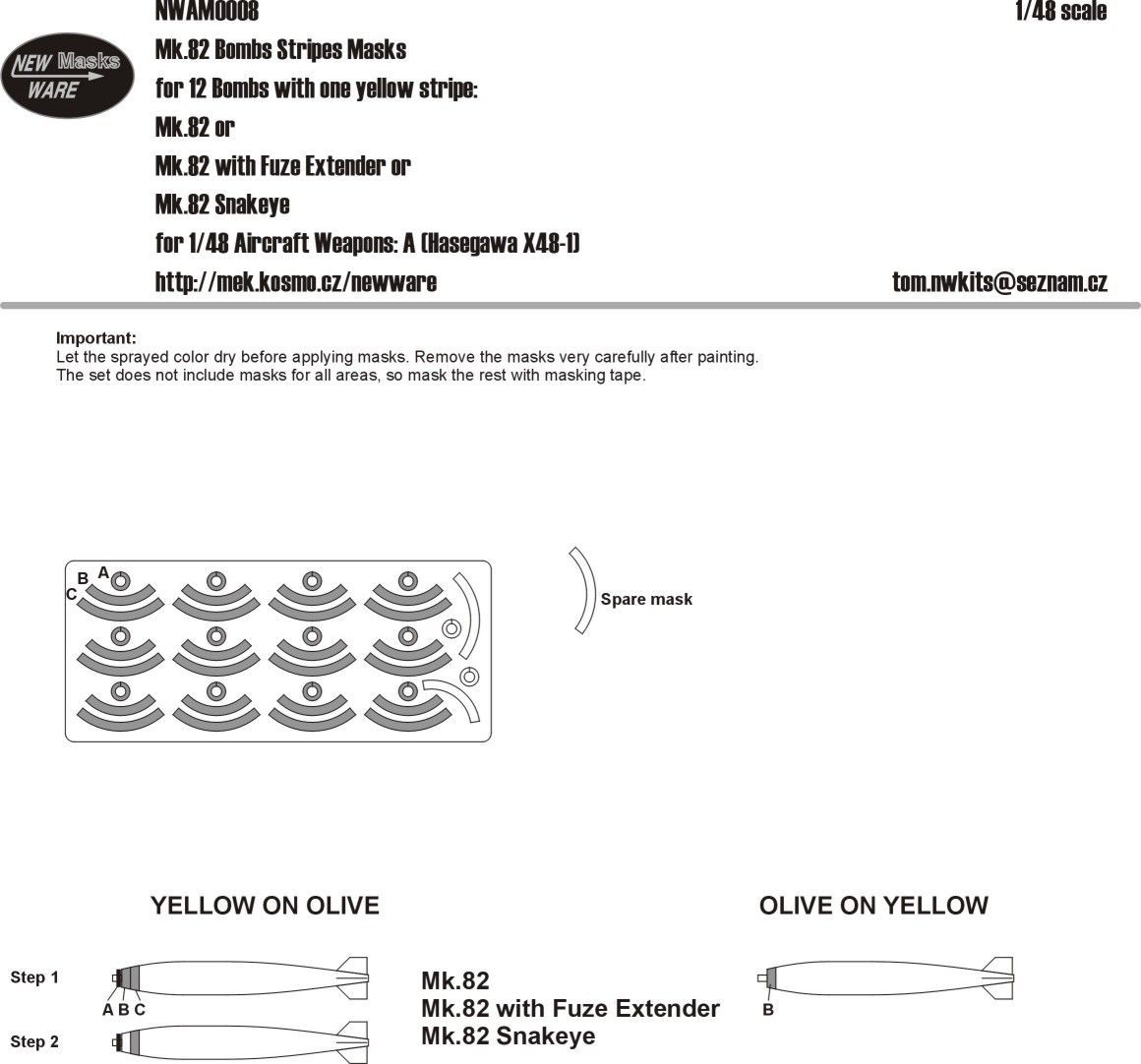 NEW Masks WARE

NWAM0008

1/48 scale

Mk.82 Bombs Stripes Masks

for 12 Bombs with one yellow stripe:

Mk.82 or

Mk.82 with Fuze Extender or

Mk.82 Snakeye

for 1/48 Aircraft Weapons: A (Hasegawa X48-1)

http://mek.kosmo.cz/newware

tom.nwkits@seznam.cz

Important:
Let the sprayed color dry before applying masks. Remove the masks very carefully after painting.
The set does not include masks for all areas, so mask the rest with masking tape.

B A
C

Spare mask

YELLOW ON OLIVE

OLIVE ON YELLOW

Step 1

A B C

Step 2

Mk.82
Mk.82 with Fuze Extender
Mk.82 Snakeye

B